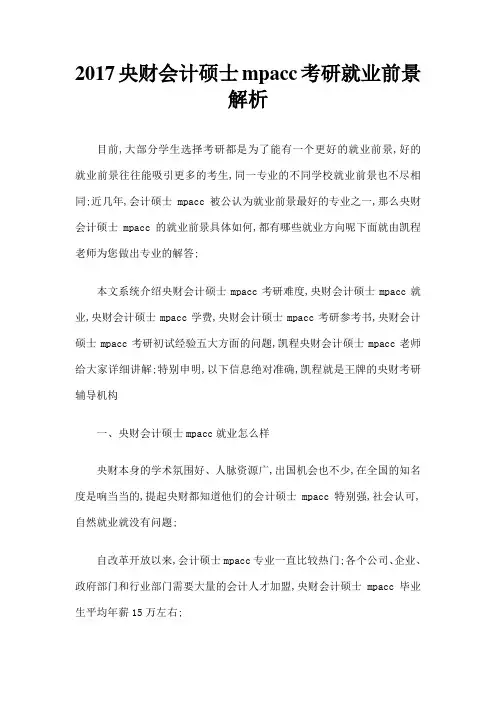 2017 央财会计硕士 mpacc 考研就业前景解析

目前,大部分学生选择考研都是为了能有一个更好的就业前景,好的就业前景往往能吸引更多的考生,同一专业的不同学校就业前景也不尽相同;近几年,会计硕士 mpacc 被公认为就业前景最好的专业之一,那么央财会计硕士 mpacc 的就业前景具体如何,都有哪些就业方向呢下面就由凯程老师为您做出专业的解答;

本文系统介绍央财会计硕士 mpacc 考研难度,央财会计硕士 mpacc 就业,央财会计硕士 mpacc 学费,央财会计硕士 mpacc 考研参考书,央财会计硕士 mpacc 考研初试经验五大方面的问题,凯程央财会计硕士 mpacc 老师给大家详细讲解;特别申明,以下信息绝对准确,凯程就是王牌的央财考研辅导机构

一、央财会计硕士 mpacc 就业怎么样

央财本身的学术氛围好、人脉资源广,出国机会也不少,在全国的知名度是响当当的,提起央财都知道他们的会计硕士 mpacc 特别强,社会认可,自然就业就没有问题;

自改革开放以来,会计硕士 mpacc 专业一直比较热门;各个公司、企业、政府部门和行业部门需要大量的会计人才加盟,央财会计硕士 mpacc 毕业生平均年薪 15 万左右;